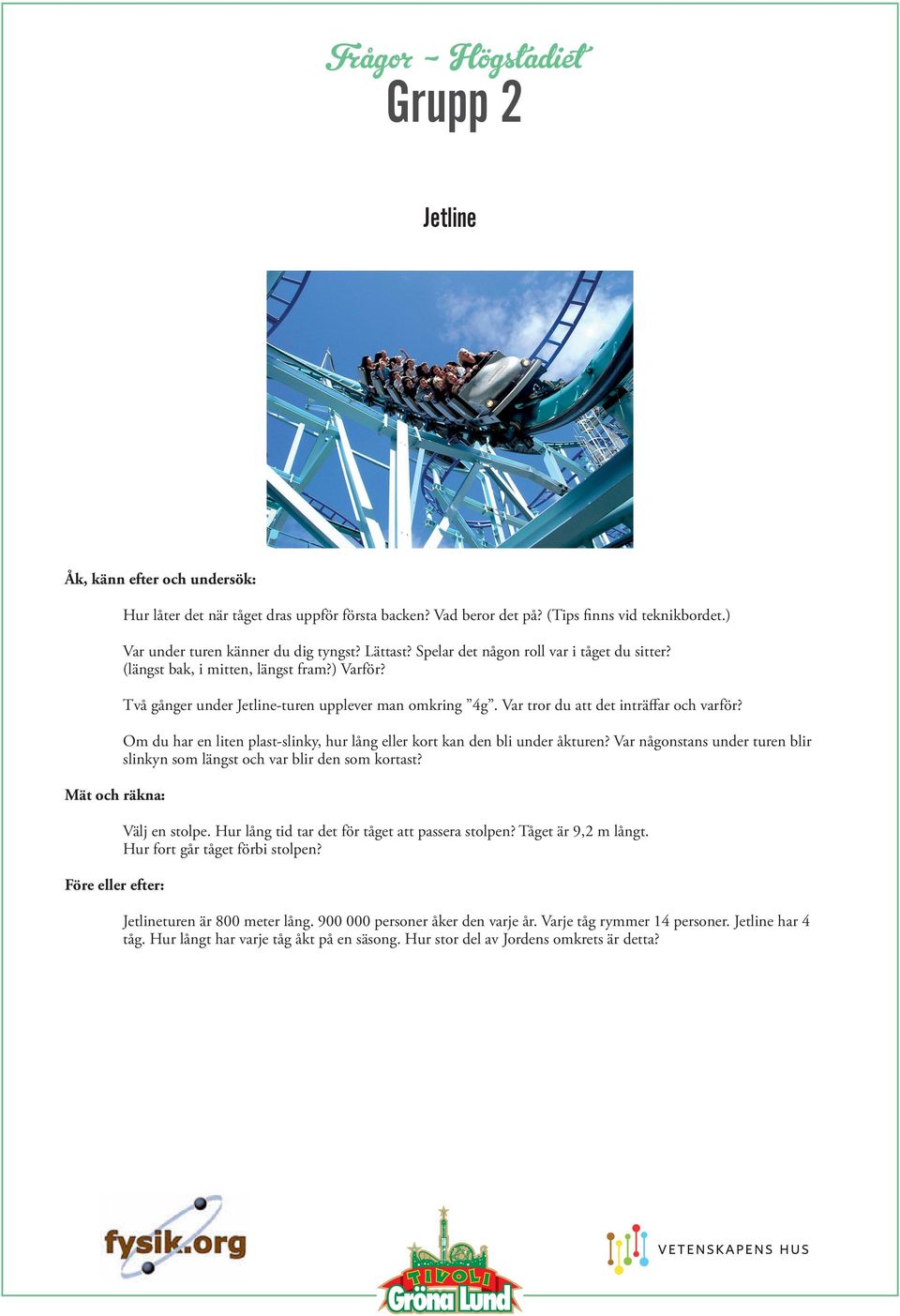 Frågor – Högstadiet
Grupp 2

Jetline

Åk, känn efter och undersök:

Hur låter det när tåget dras uppför första backen? Vad beror det på? (Tips finns vid teknikbordet.)

Var under turen känner du dig tyngst? Lättast? Spelar det någon roll var i tåget du sitter? (längst bak, i mitten, längst fram?) Varför?

Två gånger under Jetline-turen upplever man omkring ”4g”. Var tror du att det inträffar och varför?

Om du har en liten plast-slinky, hur lång eller kort kan den bli under åkturen? Var någonstans under turen blir slinkyn som längst och var blir den som kortast?

Mät och räkna:

Välj en stolpe. Hur lång tid tar det för tåget att passera stolpen? Tåget är 9,2 m långt. Hur fort går tåget förbi stolpen?

Före eller efter:

Jetlineturen är 800 meter lång. 900 000 personer åker den varje år. Varje tåg rymmer 14 personer. Jetline har 4 tåg. Hur långt har varje tåg åkt på en säsong. Hur stor del av Jordens omkrets är detta?

fysik.org

TIVOLI Gröna Lund

VETENSKAPENS HUS